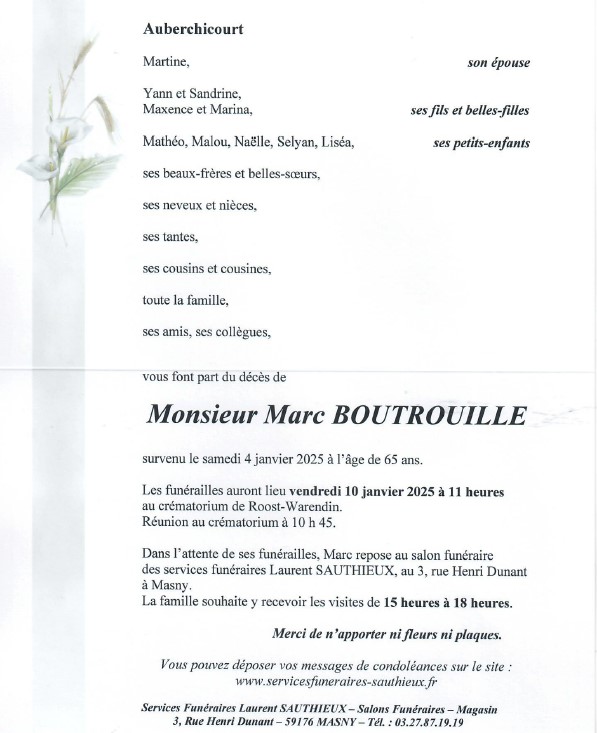 Auberchicourt

Martine, son épouse

Yann et Sandrine,
Maxence et Marina, ses fils et belles-filles

Mathéo, Malou, Naëlle, Selyan, Liséa, ses petits-enfants

ses beaux-frères et belles-sœurs,

ses neveux et nièces,

ses tantes,

ses cousins et cousines,

toute la famille,

ses amis, ses collègues,

vous font part du décès de

Monsieur Marc BOUTROUILLE

survenu le samedi 4 janvier 2025 à l'âge de 65 ans.

Les funérailles auront lieu vendredi 10 janvier 2025 à 11 heures au crématorium de Roost-Warendin.
Réunion au crématorium à 10 h 45.

Dans l'attente de ses funérailles, Marc repose au salon funéraire des services funéraires Laurent SAUTHIEUX, au 3, rue Henri Dunant à Masny.
La famille souhaite y recevoir les visites de 15 heures à 18 heures.

Merci de n'apporter ni fleurs ni plaques.

Vous pouvez déposer vos messages de condoléances sur le site :
www.servicesfuneraires-sauthieux.fr

Services Funéraires Laurent SAUTHIEUX – Salons Funéraires – Magasin
3, Rue Henri Dunant – 59176 MASNY – Tél. : 03.27.87.19.19